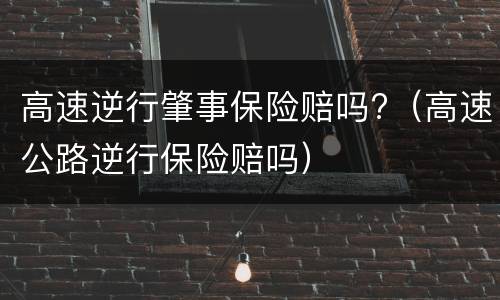 高速逆行肇事保险赔吗？（高速公路逆行保险赔吗）